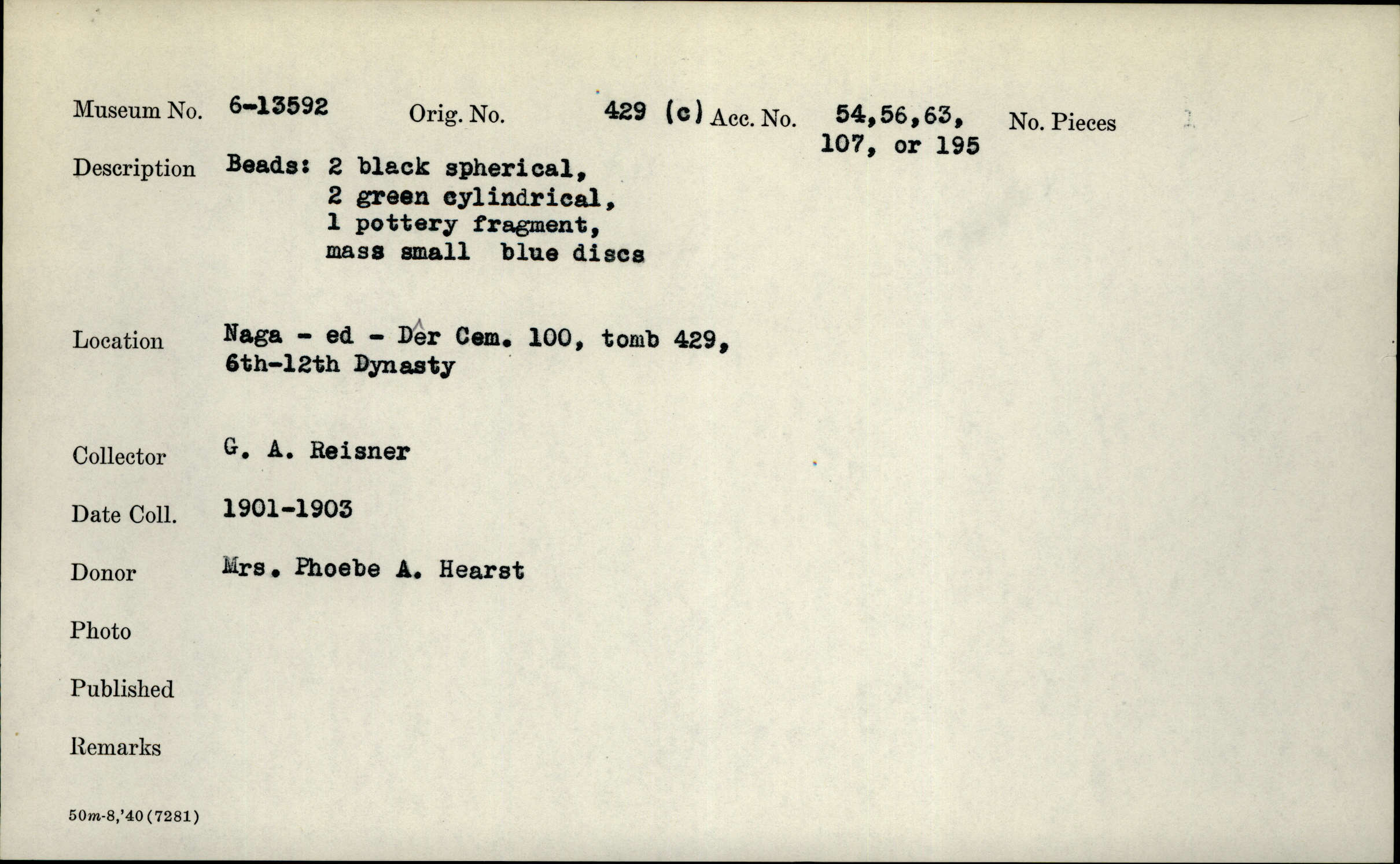 Museum No. 6-13592 Orig. No. 429 (c) Acc. No. 54,56,63, 107, or 195 No. Pieces

Description Beads: 2 black spherical, 2 green cylindrical, 1 pottery fragment, mass small blue discs

Location Naga - ed - Dêr Cem. 100, tomb 429, 6th-12th Dynasty

Collector G. A. Reisner

Date Coll. 1901-1903

Donor Mrs. Phoebe A. Hearst

Photo

Published

Remarks

50m-8,'40(7281)